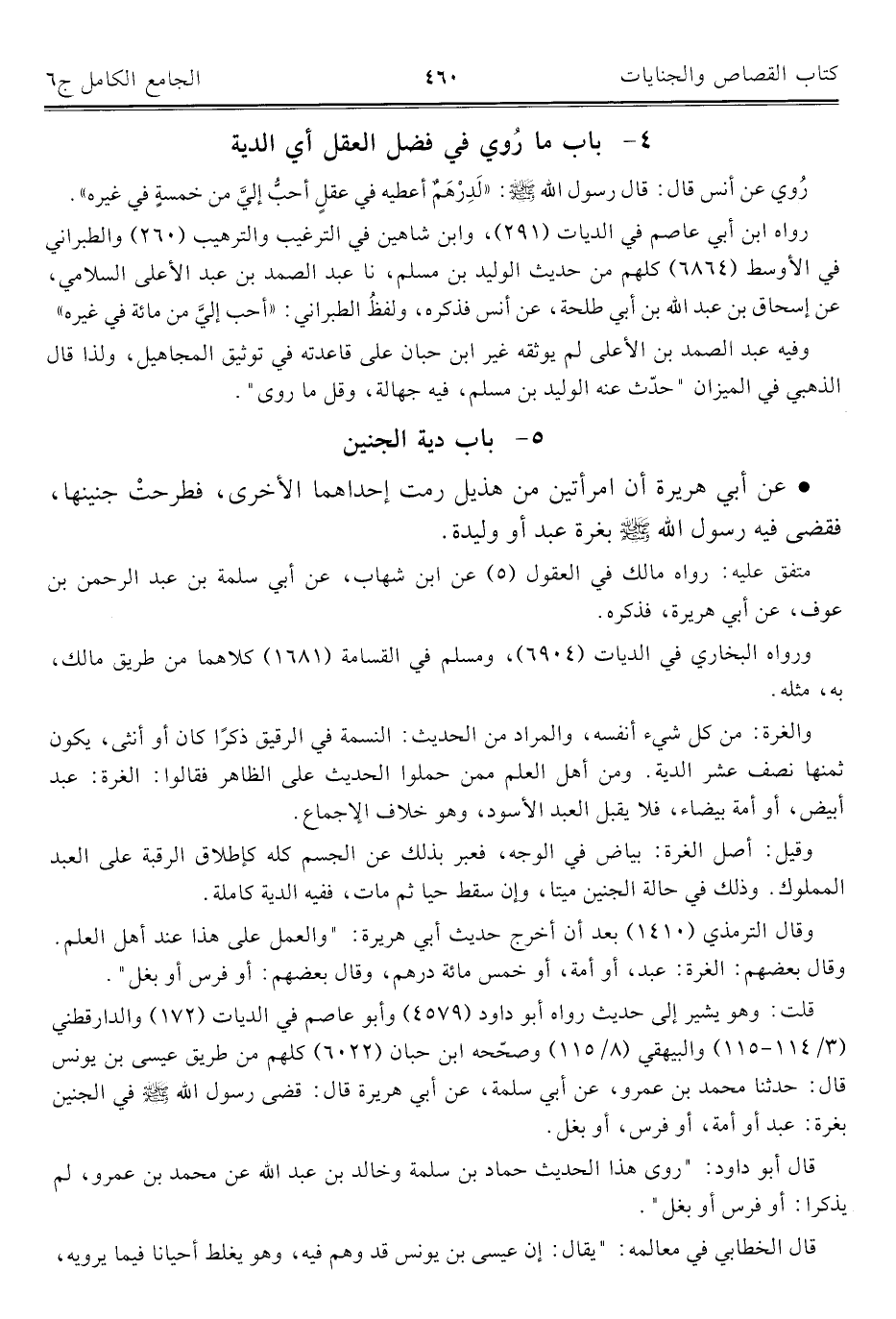 كتاب القصاص والجنايات ٤٦٠ الجامع الكامل ج٦

٤- باب ما رُوي في فضل العقل أي الدية

رُوي عن أنس قال: قال رسول الله ﷺ: «لَدِرْهَمٌ أعطيه في عقلٍ أحبُّ إليَّ من خمسةٍ في غيره».

رواه ابن أبي عاصم في الديات (٢٩١)، وابن شاهين في الترغيب والترهيب (٢٦٠) والطبراني في الأوسط (٦٨٦٤) كلهم من حديث الوليد بن مسلم، نا عبد الصمد بن عبد الأعلى السلامي، عن إسحاق بن عبد الله بن أبي طلحة، عن أنس فذكره، ولفظُ الطبراني: «أحب إليَّ من مائة في غيره»

وفيه عبد الصمد بن الأعلى لم يوثقه غير ابن حبان على قاعدته في توثيق المجاهيل، ولذا قال الذهبي في الميزان "حدّث عنه الوليد بن مسلم، فيه جهالة، وقل ما روى".

٥- باب دية الجنين

• عن أبي هريرة أن امرأتين من هذيل رمت إحداهما الأخرى، فطرحتْ جنينها، فقضى فيه رسول الله ﷺ بغرة عبد أو وليدة.

متفق عليه: رواه مالك في العقول (٥) عن ابن شهاب، عن أبي سلمة بن عبد الرحمن بن عوف، عن أبي هريرة، فذكره.

ورواه البخاري في الديات (٦٩٠٤)، ومسلم في القسامة (١٦٨١) كلاهما من طريق مالك، به، مثله.

والغرة: من كل شيء أنفسه، والمراد من الحديث: النسمة في الرقيق ذكرًا كان أو أنثى، يكون ثمنها نصف عشر الدية. ومن أهل العلم ممن حملوا الحديث على الظاهر فقالوا: الغرة: عبد أبيض، أو أمة بيضاء، فلا يقبل العبد الأسود، وهو خلاف الإجماع.

وقيل: أصل الغرة: بياض في الوجه، فعبر بذلك عن الجسم كله كإطلاق الرقبة على العبد المملوك. وذلك في حالة الجنين ميتا، وإن سقط حيا ثم مات، ففيه الدية كاملة.

وقال الترمذي (١٤١٠) بعد أن أخرج حديث أبي هريرة: "والعمل على هذا عند أهل العلم. وقال بعضهم: الغرة: عبد، أو أمة، أو خمس مائة درهم، وقال بعضهم: أو فرس أو بغل".

قلت: وهو يشير إلى حديث رواه أبو داود (٤٥٧٩) وأبو عاصم في الديات (١٧٢) والدارقطني (٣/ ١١٤-١١٥) والبيهقي (٨/ ١١٥) وصحّحه ابن حبان (٦٠٢٢) كلهم من طريق عيسى بن يونس قال: حدثنا محمد بن عمرو، عن أبي سلمة، عن أبي هريرة قال: قضى رسول الله ﷺ في الجنين بغرة: عبد أو أمة، أو فرس، أو بغل.

قال أبو داود: "روى هذا الحديث حماد بن سلمة وخالد بن عبد الله عن محمد بن عمرو، لم يذكرا: أو فرس أو بغل".

قال الخطابي في معالمه: "يقال: إن عيسى بن يونس قد وهم فيه، وهو يغلط أحيانا فيما يرويه،